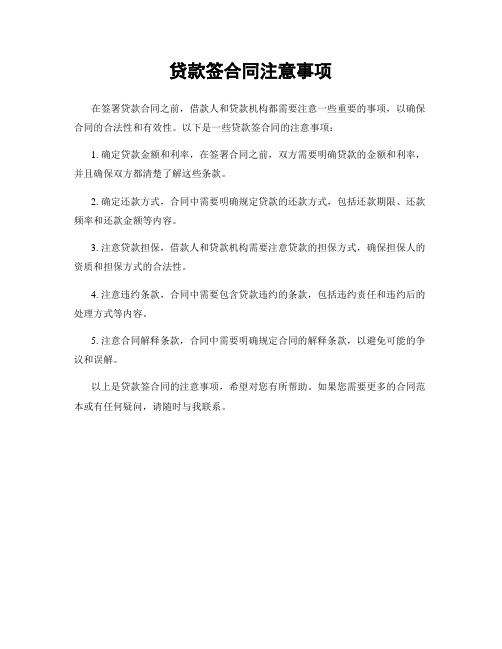 贷款签合同注意事项

在签署贷款合同之前，借款人和贷款机构都需要注意一些重要的事项，以确保合同的合法性和有效性。以下是一些贷款签合同的注意事项：

1. 确定贷款金额和利率，在签署合同之前，双方需要明确贷款的金额和利率，并且确保双方都清楚了解这些条款。

2. 确定还款方式，合同中需要明确规定贷款的还款方式，包括还款期限、还款频率和还款金额等内容。

3. 注意贷款担保，借款人和贷款机构需要注意贷款的担保方式，确保担保人的资质和担保方式的合法性。

4. 注意违约条款，合同中需要包含贷款违约的条款，包括违约责任和违约后的处理方式等内容。

5. 注意合同解释条款，合同中需要明确规定合同的解释条款，以避免可能的争议和误解。

以上是贷款签合同的注意事项，希望对您有所帮助。如果您需要更多的合同范本或有任何疑问，请随时与我联系。